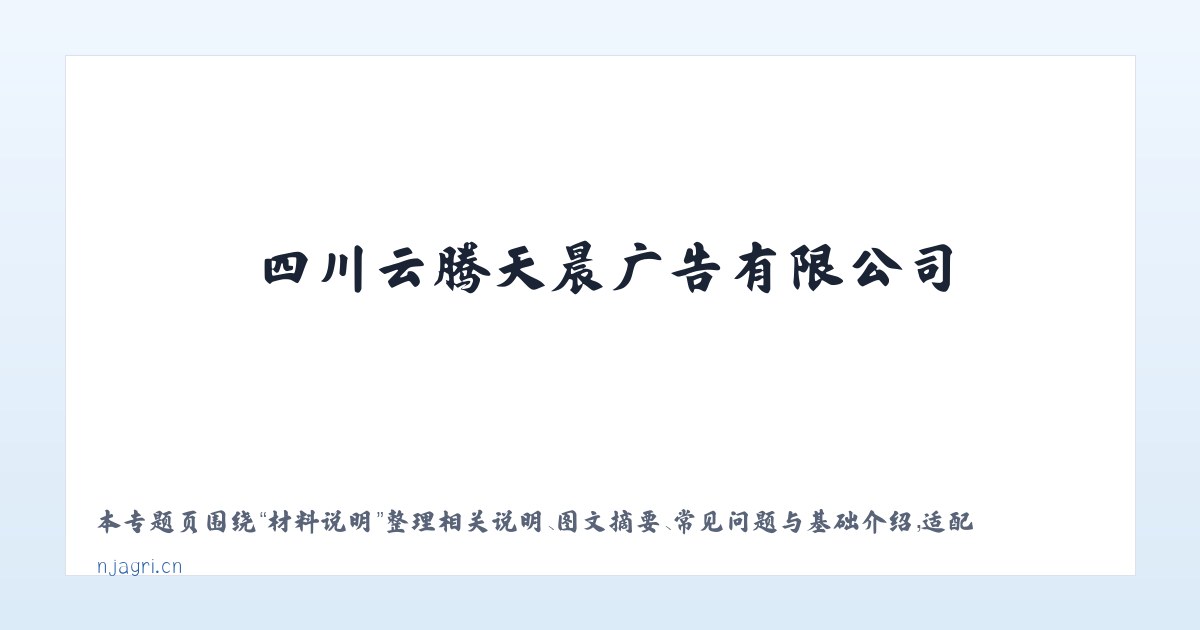 四川云腾天晨广告有限公司

本专题页围绕“材料说明”整理相关说明、图文摘要、常见问题与基础介绍，适配

njagri.cn